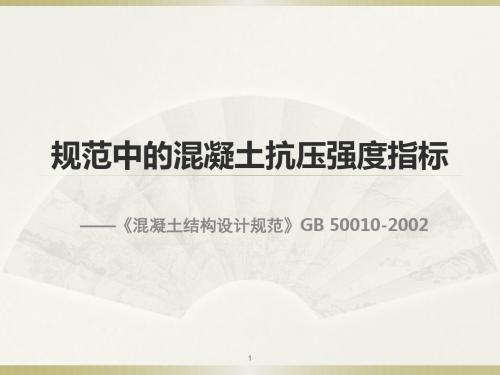 规范中的混凝土抗压强度指标

——《混凝土结构设计规范》GB 50010-2002

1